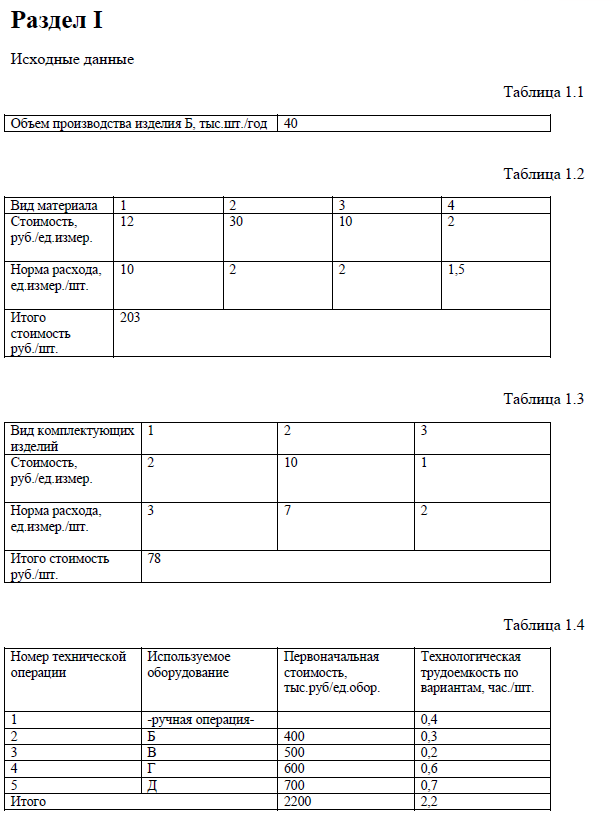 Раздел I

Исходные данные

Таблица 1.1

| Объем производства изделия Б, тыс.шт./год | 40 |
|---|---|

Таблица 1.2

| Вид материала | 1 | 2 | 3 | 4 |
|---|---|---|---|---|
| Стоимость, руб./ед.измер. | 12 | 30 | 10 | 2 |
| Норма расхода, ед.измер./шт. | 10 | 2 | 2 | 1,5 |
| Итого стоимость руб./шт. | 203 | | | |

Таблица 1.3

| Вид комплектующих изделий | 1 | 2 | 3 |
|---|---|---|---|
| Стоимость, руб./ед.измер. | 2 | 10 | 1 |
| Норма расхода, ед.измер./шт. | 3 | 7 | 2 |
| Итого стоимость руб./шт. | 78 | | |

Таблица 1.4

| Номер технической операции | Используемое оборудование | Первоначальная стоимость, тыс.руб/ед.обор. | Технологическая трудоемкость по вариантам, час./шт. |
|---|---|---|---|
| 1 | -ручная операция- | | 0,4 |
| 2 | Б | 400 | 0,3 |
| 3 | В | 500 | 0,2 |
| 4 | Г | 600 | 0,6 |
| 5 | Д | 700 | 0,7 |
| Итого | | 2200 | 2,2 |